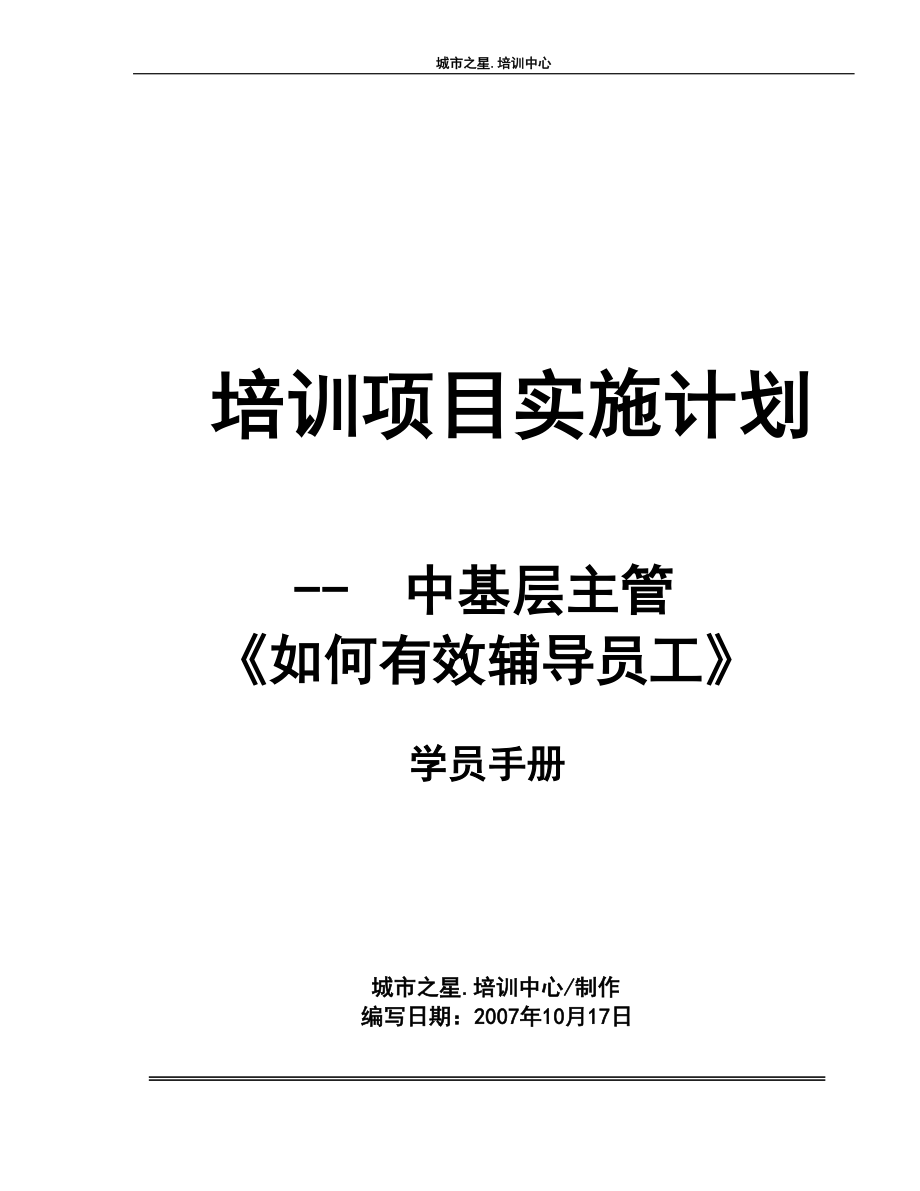 城市之星.培训中心

培训项目实施计划

-- 中基层主管
《如何有效辅导员工》

学员手册

城市之星.培训中心/制作
编写日期：2007年10月17日